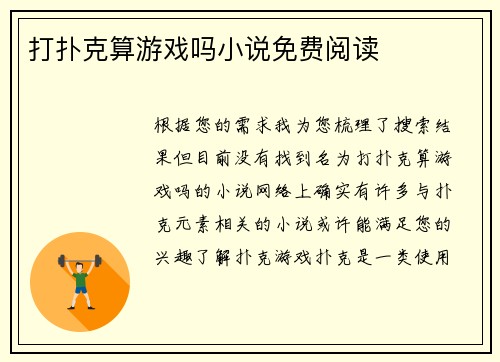 打扑克算游戏吗小说免费阅读

根据您的需求我为您梳理了搜索结果但目前没有找到名为打扑克算游戏吗的小说网络上确实有许多与扑克元素相关的小说或许能满足您的兴趣了解扑克游戏扑克是一类使用